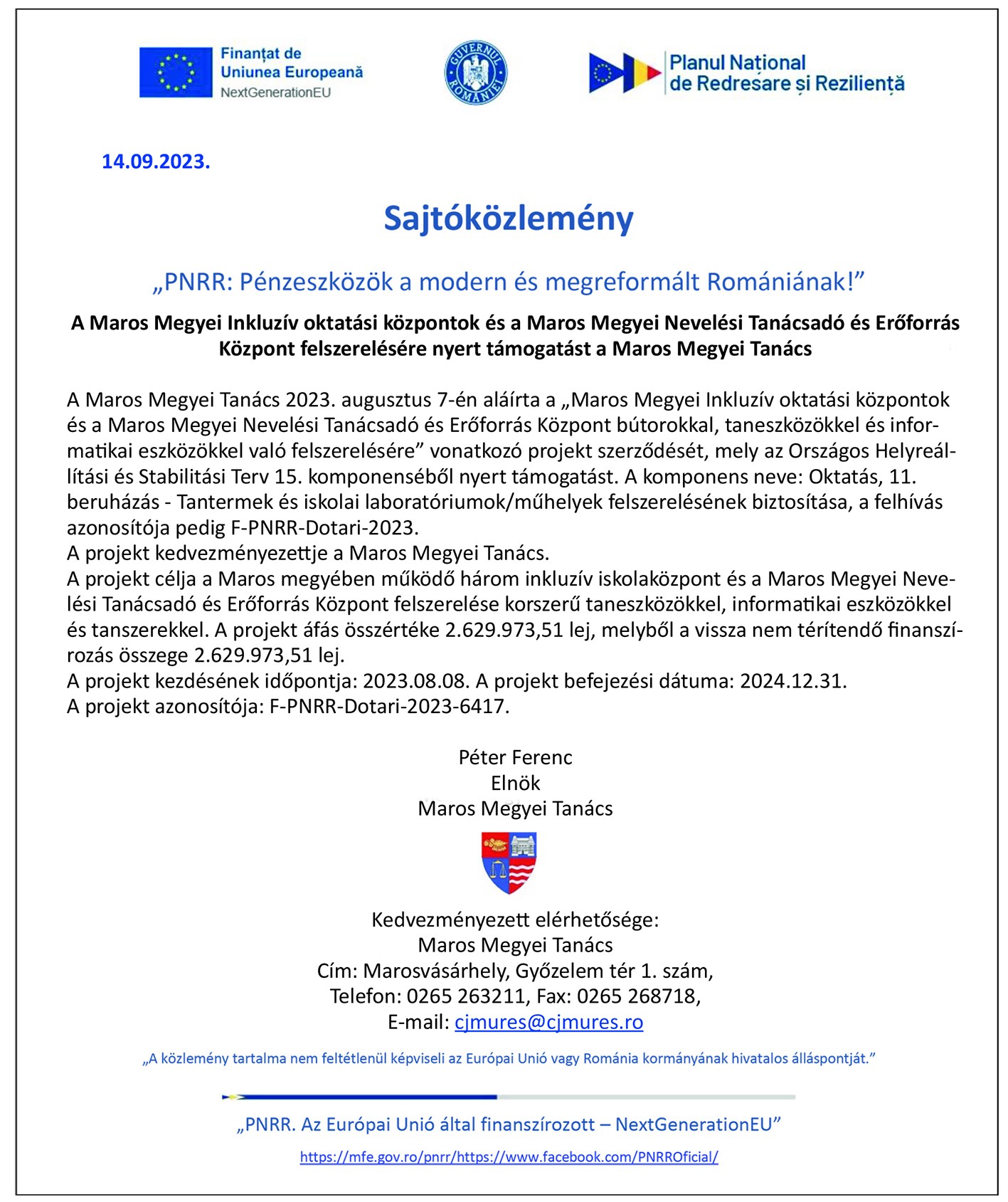 Finanțat de
Uniunea Europeană
NextGenerationEU

GUVERNUL ROMÂNIEI

Planul Național
de Redresare și Reziliență

14.09.2023.

Sajtóközlemény

„PNRR: Pénzeszközök a modern és megreformált Romániának!”

A Maros Megyei Inkluzív oktatási központok és a Maros Megyei Nevelési Tanácsadó és Erőforrás Központ felszerelésére nyert támogatást a Maros Megyei Tanács

A Maros Megyei Tanács 2023. augusztus 7-én aláírta a „Maros Megyei Inkluzív oktatási központok és a Maros Megyei Nevelési Tanácsadó és Erőforrás Központ bútorokkal, taneszközökkel és informatikai eszközökkel való felszerelésére” vonatkozó projekt szerződését, mely az Országos Helyreállítási és Stabilitási Terv 15. komponenséből nyert támogatást. A komponens neve: Oktatás, 11. beruházás - Tantermek és iskolai laboratóriumok/műhelyek felszerelésének biztosítása, a felhívás azonosítója pedig F-PNRR-Dotari-2023.
A projekt kedvezményezettje a Maros Megyei Tanács.
A projekt célja a Maros megyében működő három inkluzív iskolaközpont és a Maros Megyei Nevelési Tanácsadó és Erőforrás Központ felszerelése korszerű taneszközökkel, informatikai eszközökkel és tanszerekkel. A projekt áfás összértéke 2.629.973,51 lej, melyből a vissza nem térítendő finanszírozás összege 2.629.973,51 lej.
A projekt kezdésének időpontja: 2023.08.08. A projekt befejezési dátuma: 2024.12.31.
A projekt azonosítója: F-PNRR-Dotari-2023-6417.

Péter Ferenc
Elnök
Maros Megyei Tanács

Kedvezményezett elérhetősége:
Maros Megyei Tanács
Cím: Marosvásárhely, Győzelem tér 1. szám,
Telefon: 0265 263211, Fax: 0265 268718,
E-mail: cjmures@cjmures.ro

„A közlemény tartalma nem feltétlenül képviseli az Európai Unió vagy Románia kormányának hivatalos álláspontját.”

„PNRR. Az Európai Unió által finanszírozott – NextGenerationEU”

https://mfe.gov.ro/pnrr/https://www.facebook.com/PNRROficial/